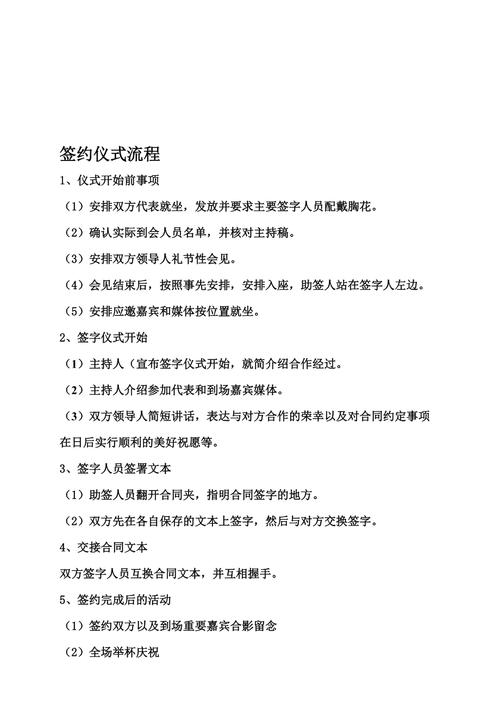 签约仪式流程

1、仪式开始前事项

（1）安排双方代表就坐，发放并要求主要签字人员配戴胸花。

（2）确认实际到会人员名单，并核对主持稿。

（3）安排双方领导人礼节性会见。

（4）会见结束后，按照事先安排，安排入座，助签人站在签字人左边。

（5）安排应邀嘉宾和媒体按位置就坐。

2、签字仪式开始

（1）主持人（宣布签字仪式开始，就简介绍合作经过。

（2）主持人介绍参加代表和到场嘉宾媒体。

（3）双方领导人简短讲话，表达与对方合作的荣幸以及对合同约定事项在日后实行顺利的美好祝愿等。

3、签字人员签署文本

（1）助签人员翻开合同夹，指明合同签字的地方。

（2）双方先在各自保存的文本上签字，然后与对方交换签字。

4、交接合同文本

双方签字人员互换合同文本，并互相握手。

5、签约完成后的活动

（1）签约双方以及到场重要嘉宾合影留念

（2）全场举杯庆祝